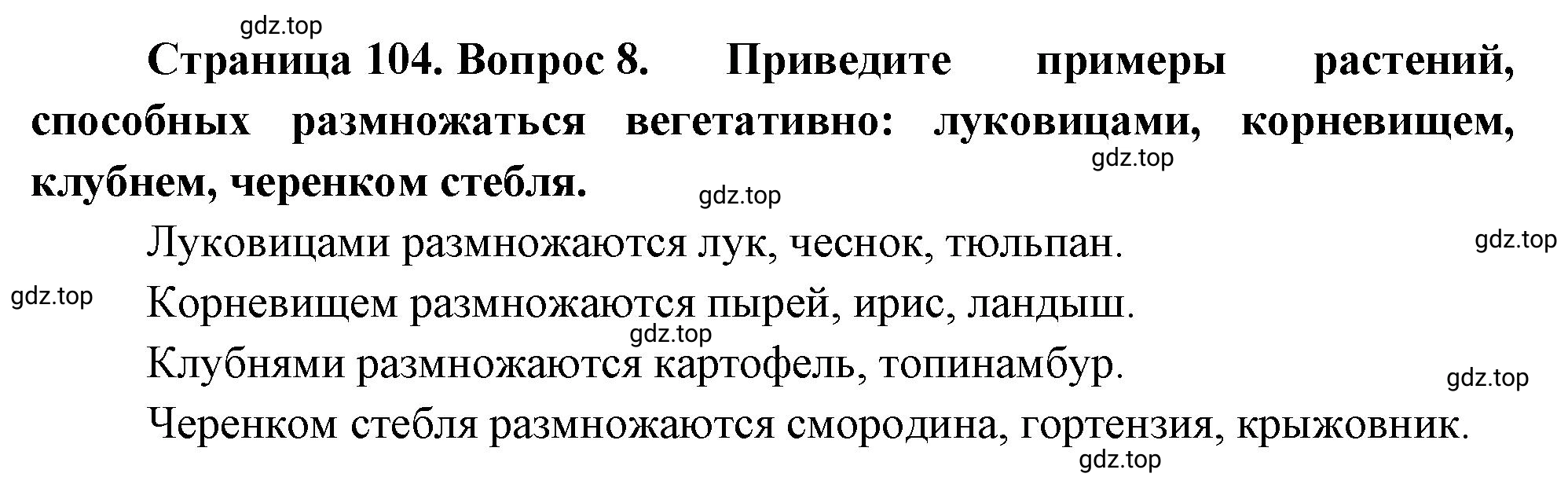 gdz.top

**Страница 104. Вопрос 8. Приведите примеры растений, способных размножаться вегетативно: луковицами, корневищем, клубнем, черенком стебля.**

gdz.top

gdz.top

Луковицами размножаются лук, чеснок, тюльпан.

gdz.top

gdz.top

Корневищем размножаются пырей, ирис, ландыш.

gdz.top

Клубнями размножаются картофель, топинамбур.

gdz.top

Черенком стебля размножаются смородина, гортензия, крыжовник.

gdz.top